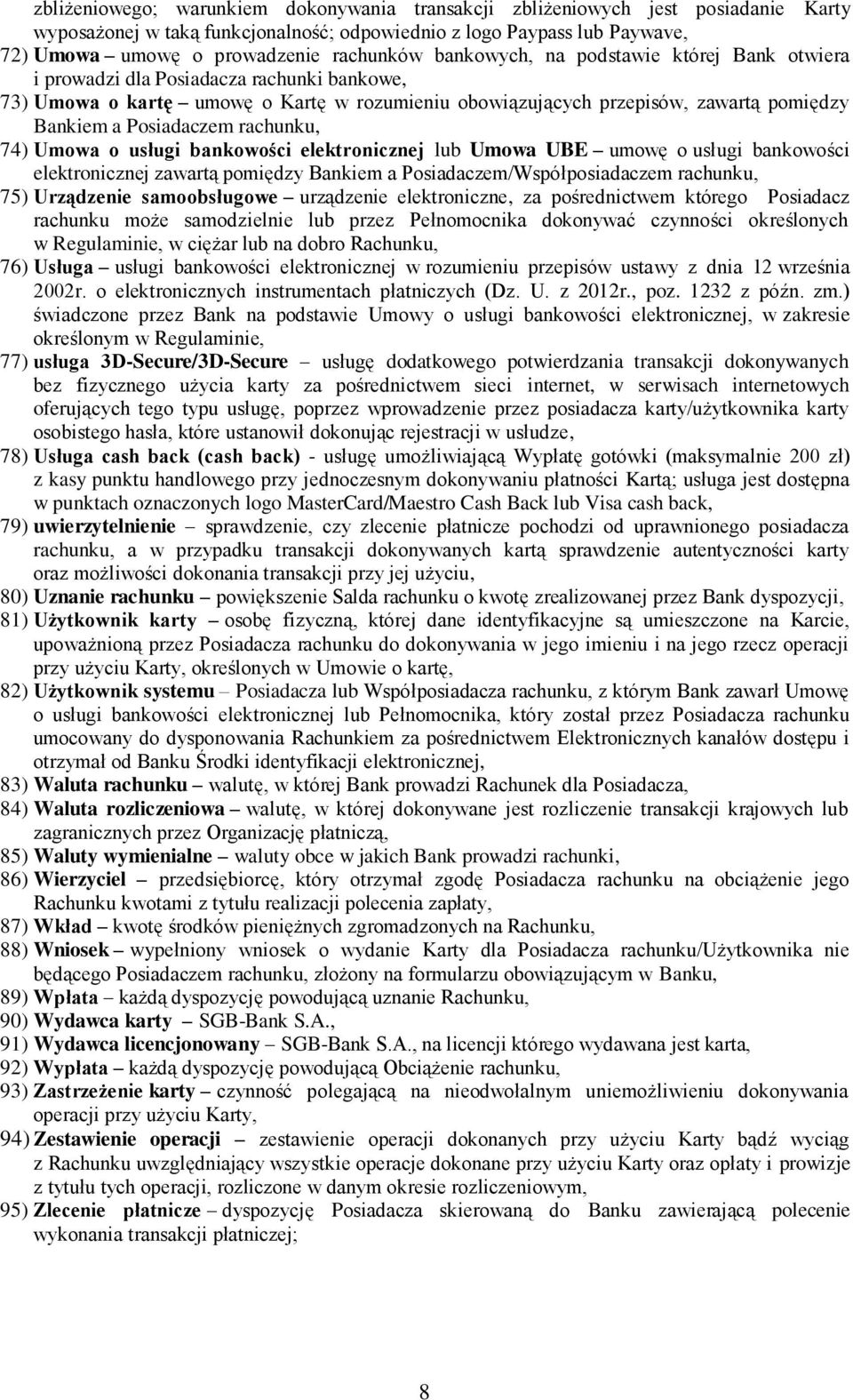 zbliżeniowego; warunkiem dokonywania transakcji zbliżeniowych jest posiadanie Karty wyposażonej w taką funkcjonalność; odpowiednio z logo Paypass lub Paywave,

72) Umowa – umowę o prowadzenie rachunków bankowych, na podstawie której Bank otwiera i prowadzi dla Posiadacza rachunki bankowe,

73) Umowa o kartę – umowę o Kartę w rozumieniu obowiązujących przepisów, zawartą pomiędzy Bankiem a Posiadaczem rachunku,

74) Umowa o usługi bankowości elektronicznej lub Umowa UBE – umowę o usługi bankowości elektronicznej zawartą pomiędzy Bankiem a Posiadaczem/Współposiadaczem rachunku,

75) Urządzenie samoobsługowe – urządzenie elektroniczne, za pośrednictwem którego Posiadacz rachunku może samodzielnie lub przez Pełnomocnika dokonywać czynności określonych w Regulaminie, w ciężar lub na dobro Rachunku,

76) Usługa – usługi bankowości elektronicznej w rozumieniu przepisów ustawy z dnia 12 września 2002r. o elektronicznych instrumentach płatniczych (Dz. U. z 2012r., poz. 1232 z późn. zm.) świadczone przez Bank na podstawie Umowy o usługi bankowości elektronicznej, w zakresie określonym w Regulaminie,

77) usługa 3D-Secure/3D-Secure – usługę dodatkowego potwierdzania transakcji dokonywanych bez fizycznego użycia karty za pośrednictwem sieci internet, w serwisach internetowych oferujących tego typu usługę, poprzez wprowadzenie przez posiadacza karty/użytkownika karty osobistego hasła, które ustanowił dokonując rejestracji w usłudze,

78) Usługa cash back (cash back) - usługę umożliwiającą Wypłatę gotówki (maksymalnie 200 zł) z kasy punktu handlowego przy jednoczesnym dokonywaniu płatności Kartą; usługa jest dostępna w punktach oznaczonych logo MasterCard/Maestro Cash Back lub Visa cash back,

79) uwierzytelnienie – sprawdzenie, czy zlecenie płatnicze pochodzi od uprawnionego posiadacza rachunku, a w przypadku transakcji dokonywanych kartą sprawdzenie autentyczności karty oraz możliwości dokonania transakcji przy jej użyciu,

80) Uznanie rachunku – powiększenie Salda rachunku o kwotę zrealizowanej przez Bank dyspozycji,

81) Użytkownik karty – osobę fizyczną, której dane identyfikacyjne są umieszczone na Karcie, upoważnioną przez Posiadacza rachunku do dokonywania w jego imieniu i na jego rzecz operacji przy użyciu Karty, określonych w Umowie o kartę,

82) Użytkownik systemu – Posiadacza lub Współposiadacza rachunku, z którym Bank zawarł Umowę o usługi bankowości elektronicznej lub Pełnomocnika, który został przez Posiadacza rachunku umocowany do dysponowania Rachunkiem za pośrednictwem Elektronicznych kanałów dostępu i otrzymał od Banku Środki identyfikacji elektronicznej,

83) Waluta rachunku – walutę, w której Bank prowadzi Rachunek dla Posiadacza,

84) Waluta rozliczeniowa – walutę, w której dokonywane jest rozliczenie transakcji krajowych lub zagranicznych przez Organizację płatniczą,

85) Waluty wymienialne – waluty obce w jakich Bank prowadzi rachunki,

86) Wierzyciel – przedsiębiorcę, który otrzymał zgodę Posiadacza rachunku na obciążenie jego Rachunku kwotami z tytułu realizacji polecenia zapłaty,

87) Wkład – kwotę środków pieniężnych zgromadzonych na Rachunku,

88) Wniosek – wypełniony wniosek o wydanie Karty dla Posiadacza rachunku/Użytkownika nie będącego Posiadaczem rachunku, złożony na formularzu obowiązującym w Banku,

89) Wpłata – każdą dyspozycję powodującą uznanie Rachunku,

90) Wydawca karty – SGB-Bank S.A.,

91) Wydawca licencjonowany – SGB-Bank S.A., na licencji którego wydawana jest karta,

92) Wypłata – każdą dyspozycję powodującą Obciążenie rachunku,

93) Zastrzeżenie karty – czynność polegającą na nieodwołalnym uniemożliwieniu dokonywania operacji przy użyciu Karty,

94) Zestawienie operacji – zestawienie operacji dokonanych przy użyciu Karty bądź wyciąg z Rachunku uwzględniający wszystkie operacje dokonane przy użyciu Karty oraz opłaty i prowizje z tytułu tych operacji, rozliczone w danym okresie rozliczeniowym,

95) Zlecenie płatnicze – dyspozycję Posiadacza skierowaną do Banku zawierającą polecenie wykonania transakcji płatniczej;

8